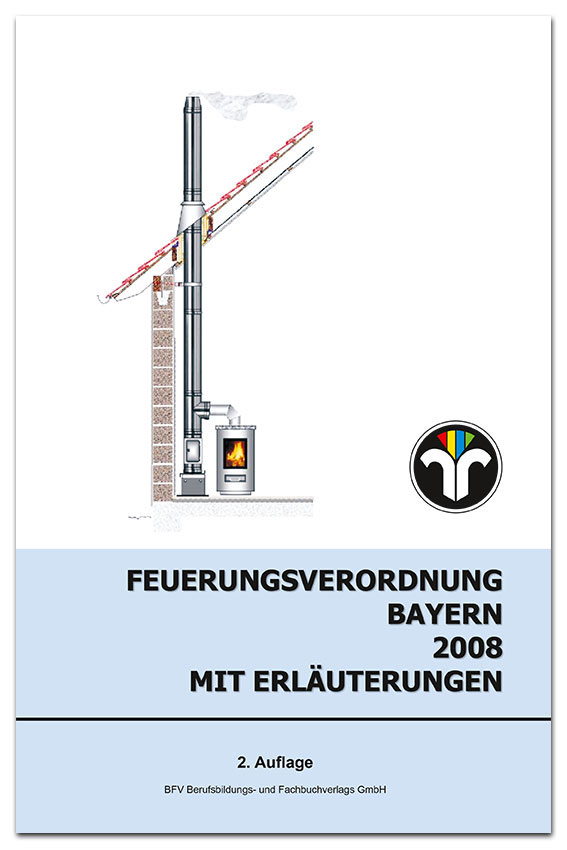 FEUERUNGSVERORDNUNG
BAYERN
2008
MIT ERLÄUTERUNGEN

2. Auflage

BFV Berufsbildungs- und Fachbuchverlags GmbH